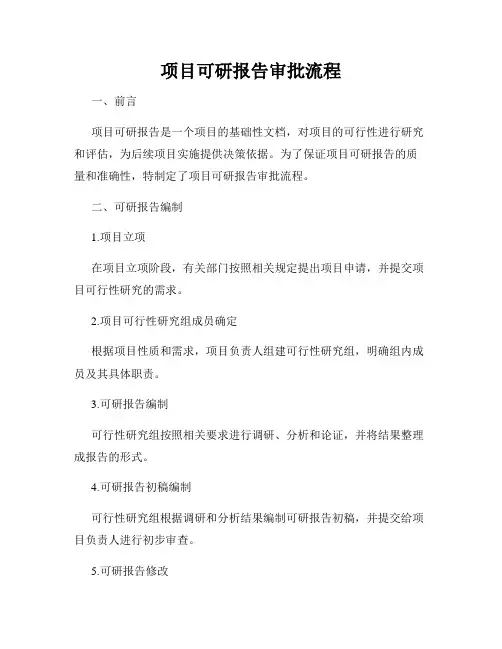 项目可研报告审批流程

一、前言

项目可研报告是一个项目的基础性文档，对项目的可行性进行研究和评估，为后续项目实施提供决策依据。为了保证项目可研报告的质量和准确性，特制定了项目可研报告审批流程。

二、可研报告编制

1.项目立项

在项目立项阶段，有关部门按照相关规定提出项目申请，并提交项目可行性研究的需求。

2.项目可行性研究组成员确定

根据项目性质和需求，项目负责人组建可行性研究组，明确组内成员及其具体职责。

3.可研报告编制

可行性研究组按照相关要求进行调研、分析和论证，并将结果整理成报告的形式。

4.可研报告初稿编制

可行性研究组根据调研和分析结果编制可研报告初稿，并提交给项目负责人进行初步审查。

5.可研报告修改